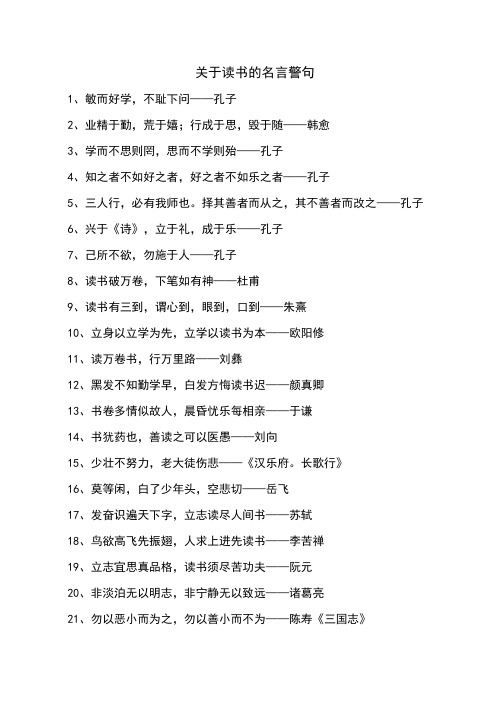 关于读书的名言警句

1、敏而好学，不耻下问——孔子

2、业精于勤，荒于嬉；行成于思，毁于随——韩愈

3、学而不思则罔，思而不学则殆——孔子

4、知之者不如好之者，好之者不如乐之者——孔子

5、三人行，必有我师也。择其善者而从之，其不善者而改之——孔子

6、兴于《诗》，立于礼，成于乐——孔子

7、己所不欲，勿施于人——孔子

8、读书破万卷，下笔如有神——杜甫

9、读书有三到，谓心到，眼到，口到——朱熹

10、立身以立学为先，立学以读书为本——欧阳修

11、读万卷书，行万里路——刘彝

12、黑发不知勤学早，白发方悔读书迟——颜真卿

13、书卷多情似故人，晨昏忧乐每相亲——于谦

14、书犹药也，善读之可以医愚——刘向

15、少壮不努力，老大徒伤悲——《汉乐府。长歌行》

16、莫等闲，白了少年头，空悲切——岳飞

17、发奋识遍天下字，立志读尽人间书——苏轼

18、鸟欲高飞先振翅，人求上进先读书——李苦禅

19、立志宜思真品格，读书须尽苦功夫——阮元

20、非淡泊无以明志，非宁静无以致远——诸葛亮

21、勿以恶小而为之，勿以善小而不为——陈寿《三国志》